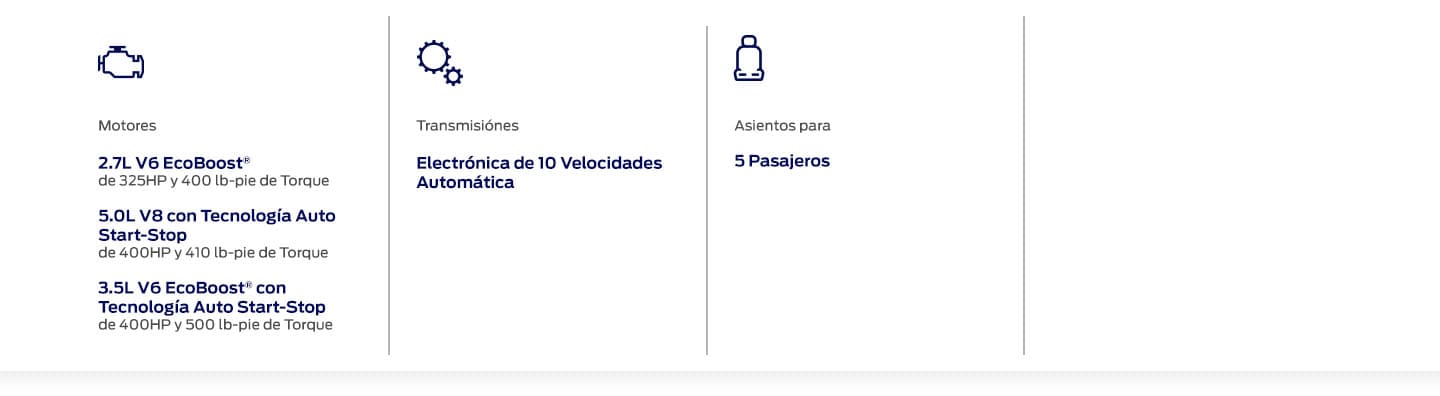 Motores

2.7L V6 EcoBoost®
de 325HP y 400 lb-pie de Torque

5.0L V8 con Tecnología Auto Start-Stop
de 400HP y 410 lb-pie de Torque

3.5L V6 EcoBoost® con Tecnología Auto Start-Stop
de 400HP y 500 lb-pie de Torque

Transmisiónes

Electrónica de 10 Velocidades Automática

Asientos para

5 Pasajeros